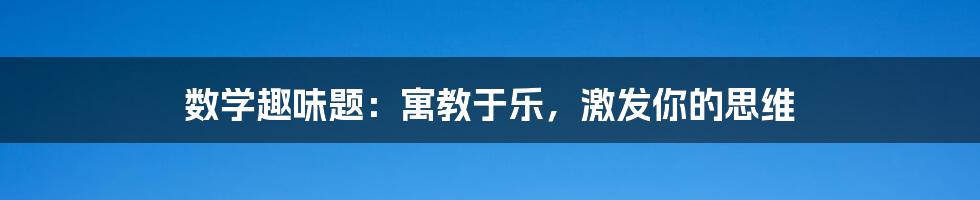 数学趣味题：寓教于乐，激发你的思维